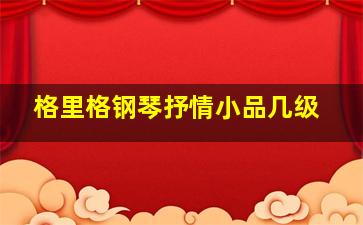 格里格钢琴抒情小品几级